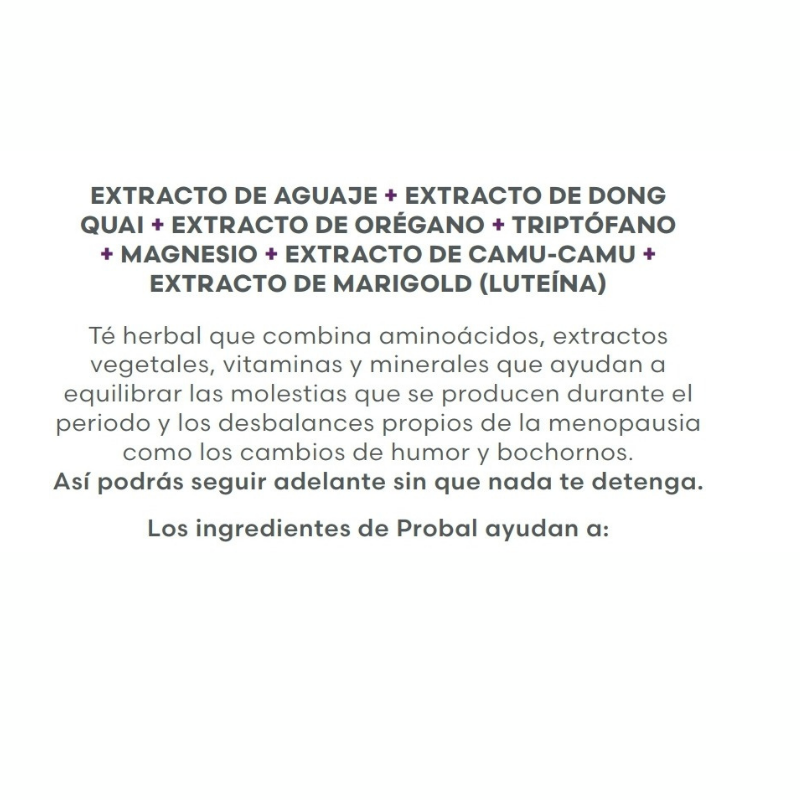 EXTRACTO DE AGUAJE + EXTRACTO DE DONG QUAI + EXTRACTO DE ORÉGANO + TRIPTÓFANO + MAGNESIO + EXTRACTO DE CAMU-CAMU + EXTRACTO DE MARIGOLD (LUTEÍNA)

Té herbal que combina aminoácidos, extractos vegetales, vitaminas y minerales que ayudan a equilibrar las molestias que se producen durante el periodo y los desbalances propios de la menopausia como los cambios de humor y bochornos.
Así podrás seguir adelante sin que nada te detenga.

Los ingredientes de Probal ayudan a: